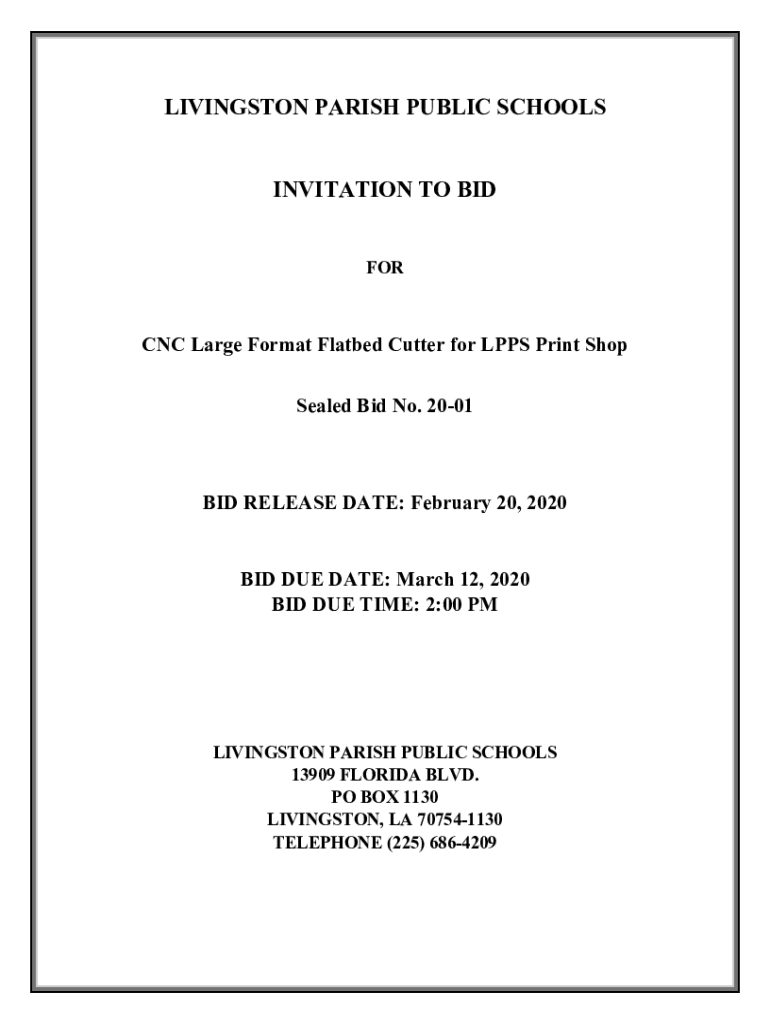 LIVINGSTON PARISH PUBLIC SCHOOLS

INVITATION TO BID

FOR

CNC Large Format Flatbed Cutter for LPPS Print Shop

Sealed Bid No. 20-01

BID RELEASE DATE: February 20, 2020

BID DUE DATE: March 12, 2020
BID DUE TIME: 2:00 PM

LIVINGSTON PARISH PUBLIC SCHOOLS
13909 FLORIDA BLVD.
PO BOX 1130
LIVINGSTON, LA 70754-1130
TELEPHONE (225) 686-4209